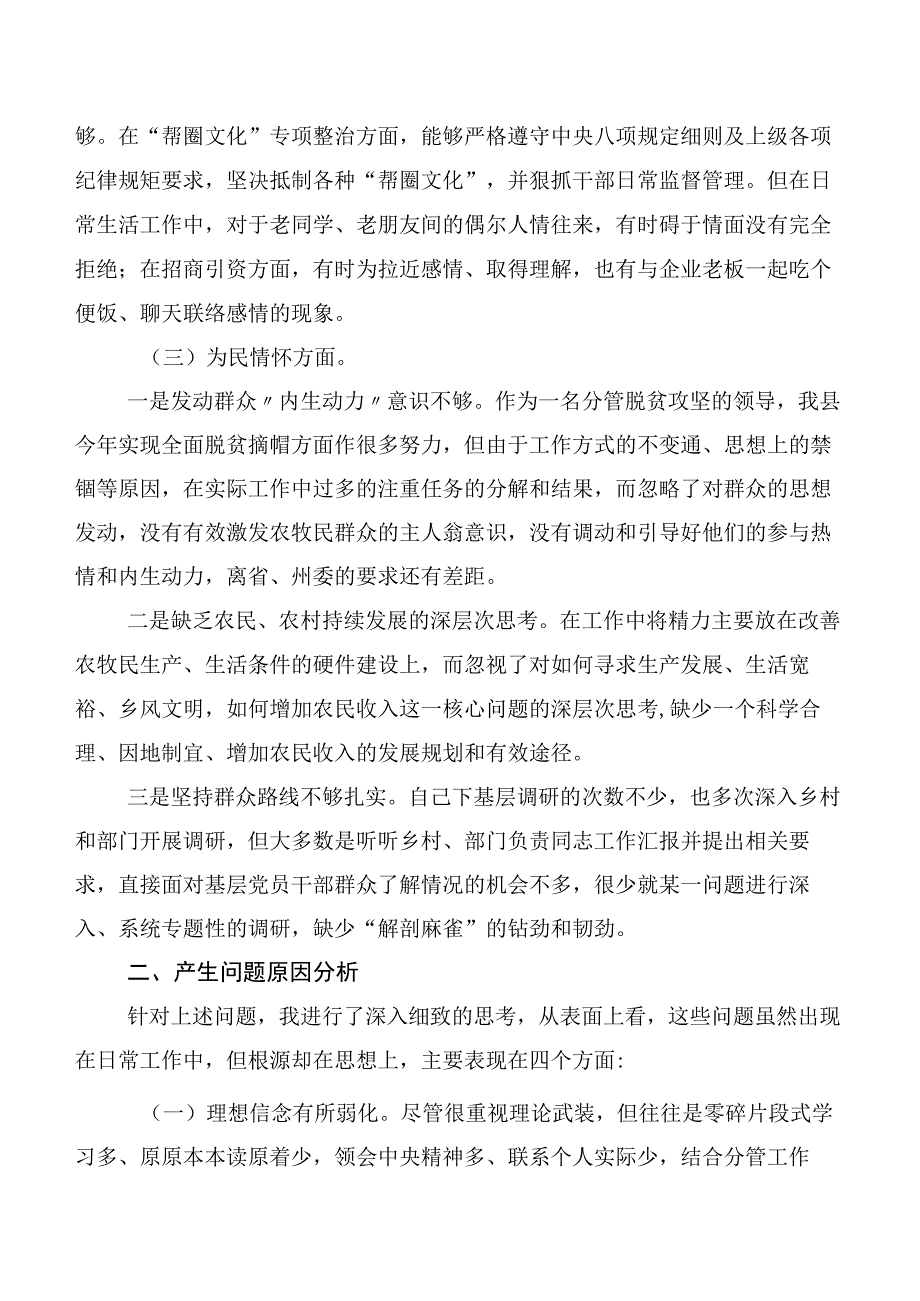 够。在“帮圈文化”专项整治方面，能够严格遵守中央八项规定细则及上级各项纪律规矩要求，坚决抵制各种“帮圈文化”，并狠抓干部日常监督管理。但在日常生活工作中，对于老同学、老朋友间的偶尔人情往来，有时碍于情面没有完全拒绝；在招商引资方面，有时为拉近感情、取得理解，也有与企业老板一起吃个便饭、聊天联络感情的现象。

（三）为民情怀方面。

一是发动群众〃内生动力〃意识不够。作为一名分管脱贫攻坚的领导，我县今年实现全面脱贫摘帽方面作很多努力，但由于工作方式的不变通、思想上的禁锢等原因，在实际工作中过多的注重任务的分解和结果，而忽略了对群众的思想发动，没有有效激发农牧民群众的主人翁意识，没有调动和引导好他们的参与热情和内生动力，离省、州委的要求还有差距。

二是缺乏农民、农村持续发展的深层次思考。在工作中将精力主要放在改善农牧民生产、生活条件的硬件建设上，而忽视了对如何寻求生产发展、生活宽裕、乡风文明，如何增加农民收入这一核心问题的深层次思考,缺少一个科学合理、因地制宜、增加农民收入的发展规划和有效途径。

三是坚持群众路线不够扎实。自己下基层调研的次数不少，也多次深入乡村和部门开展调研，但大多数是听听乡村、部门负责同志工作汇报并提出相关要求，直接面对基层党员干部群众了解情况的机会不多，很少就某一问题进行深入、系统专题性的调研，缺少“解剖麻雀”的钻劲和韧劲。

二、产生问题原因分析

针对上述问题，我进行了深入细致的思考，从表面上看，这些问题虽然出现在日常工作中，但根源却在思想上，主要表现在四个方面:

（一）理想信念有所弱化。尽管很重视理论武装，但往往是零碎片段式学习多、原原本本读原着少，领会中央精神多、联系个人实际少，结合分管工作